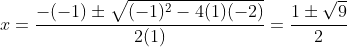 $x = \frac{-(-1) \pm \sqrt{(-1)^2 - 4(1)(-2)}}{2(1)} = \frac{1 \pm \sqrt{9}}{2}$